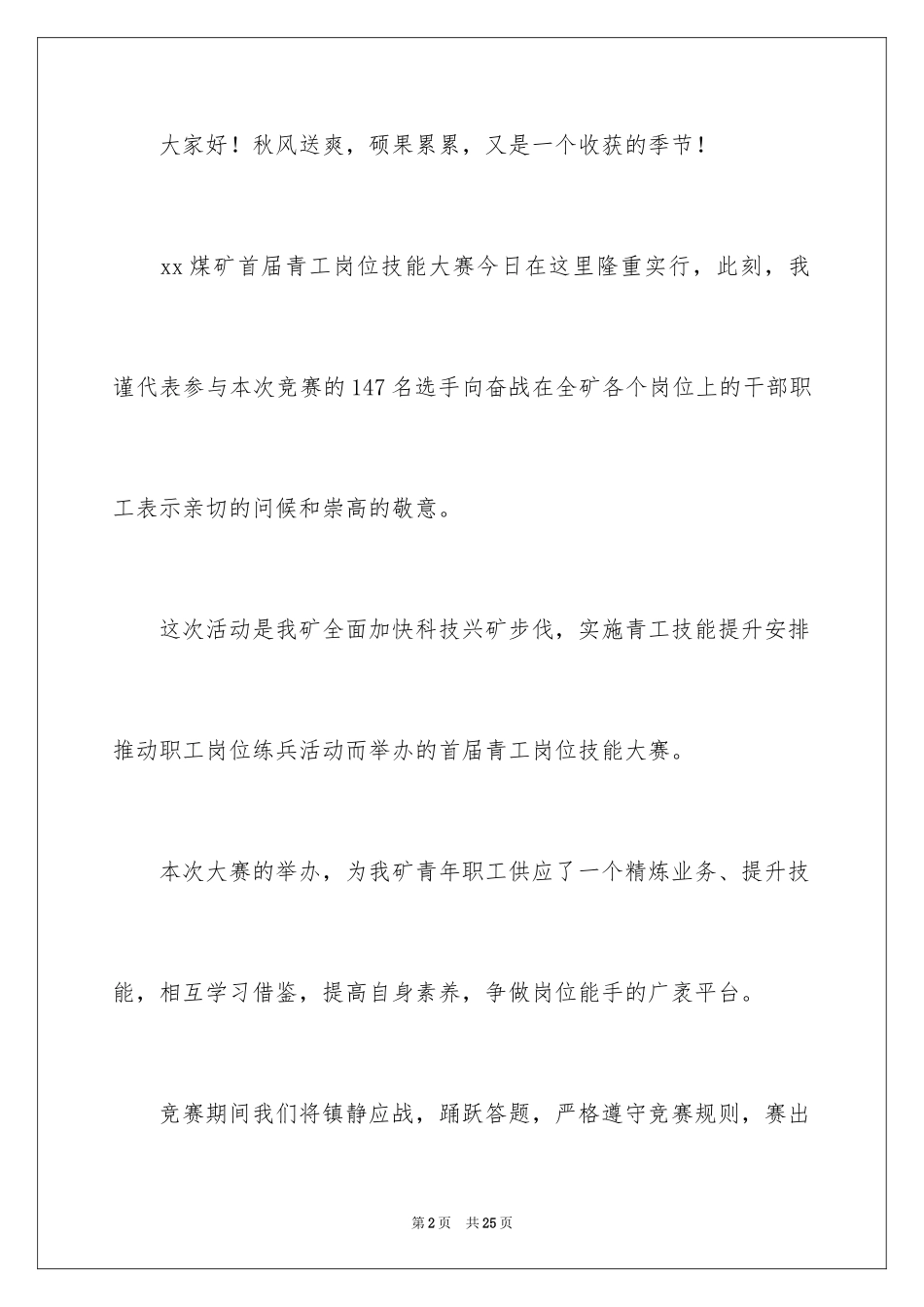 大家好！秋风送爽，硕果累累，又是一个收获的季节！

xx煤矿首届青工岗位技能大赛今日在这里隆重实行，此刻，我谨代表参与本次竞赛的147名选手向奋战在全矿各个岗位上的干部职工表示亲切的问候和崇高的敬意。

这次活动是我矿全面加快科技兴矿步伐，实施青工技能提升安排推动职工岗位练兵活动而举办的首届青工岗位技能大赛。

本次大赛的举办，为我矿青年职工供应了一个精炼业务、提升技能，相互学习借鉴，提高自身素养，争做岗位能手的广袤平台。

竞赛期间我们将镇静应战，踊跃答题，严格遵守竞赛规则，赛出

第2页　共25页